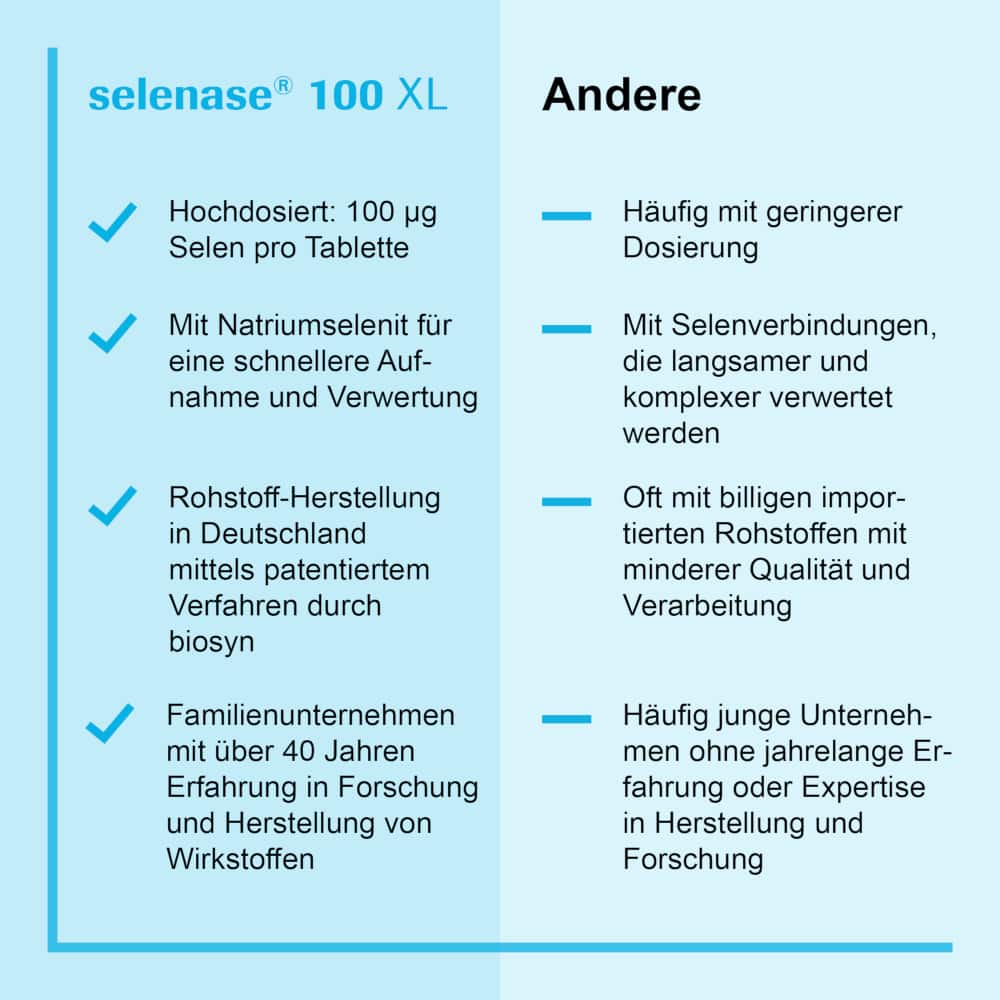 selenase® 100 XL

Hochdosiert: 100 µg Selen pro Tablette

Mit Natriumselenit für eine schnellere Aufnahme und Verwertung

Rohstoff-Herstellung in Deutschland mittels patentiertem Verfahren durch biosyn

Familienunternehmen mit über 40 Jahren Erfahrung in Forschung und Herstellung von Wirkstoffen

Andere

Häufig mit geringerer Dosierung

Mit Selenverbindungen, die langsamer und komplexer verwertet werden

Oft mit billigen importierten Rohstoffen mit minderer Qualität und Verarbeitung

Häufig junge Unternehmen ohne jahrelange Erfahrung oder Expertise in Herstellung und Forschung